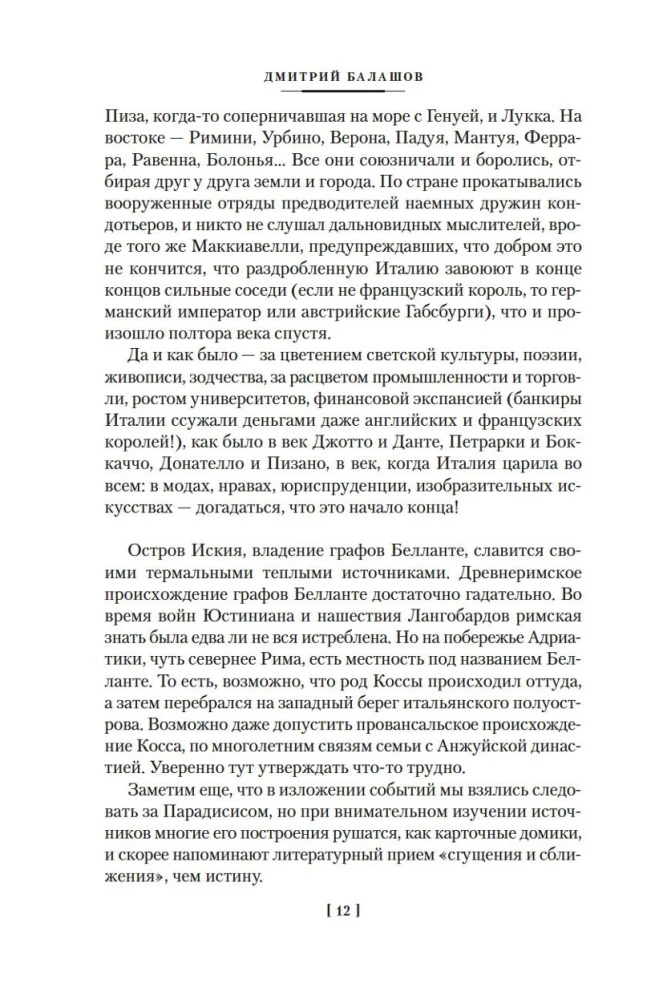 ДМИТРИЙ БАЛАШОВ

Пиза, когда-то соперничавшая на море с Генуей, и Лукка. На востоке — Римини, Урбино, Верона, Падуя, Мантуя, Феррара, Равенна, Болонья... Все они союзничали и боролись, отбирая друг у друга земли и города. По стране прокатывались вооруженные отряды предводителей наемных дружин кондотьеров, и никто не слушал дальновидных мыслителей, вроде того же Маккиавелли, предупреждавших, что добром это не кончится, что раздробленную Италию завоюют в конце концов сильные соседи (если не французский король, то германский император или австрийские Габсбурги), что и произошло полтора века спустя.

Да и как было — за цветением светской культуры, поэзии, живописи, зодчества, за расцветом промышленности и торговли, ростом университетов, финансовой экспансией (банкиры Италии ссужали деньгами даже английских и французских королей!), как было в век Джотто и Данте, Петрарки и Боккаччо, Донателло и Пизано, в век, когда Италия царила во всем: в модах, нравах, юриспруденции, изобразительных искусствах — догадаться, что это начало конца!

Остров Иския, владение графов Белланте, славится своими термальными теплыми источниками. Древнеримское происхождение графов Белланте достаточно гадательно. Во время войн Юстиниана и нашествия Лангобардов римская знать была едва ли не вся истреблена. Но на побережье Адриатики, чуть севернее Рима, есть местность под названием Белланте. То есть, возможно, что род Коссы происходил оттуда, а затем перебрался на западный берег итальянского полуострова. Возможно даже допустить провансальское происхождение Косса, по многолетним связям семьи с Анжуйской династией. Уверенно тут утверждать что-то трудно.

Заметим еще, что в изложении событий мы взялись следовать за Парадисисом, но при внимательном изучении источников многие его построения рушатся, как карточные домики, и скорее напоминают литературный прием «сгущения и сближения», чем истину.

[ 12 ]